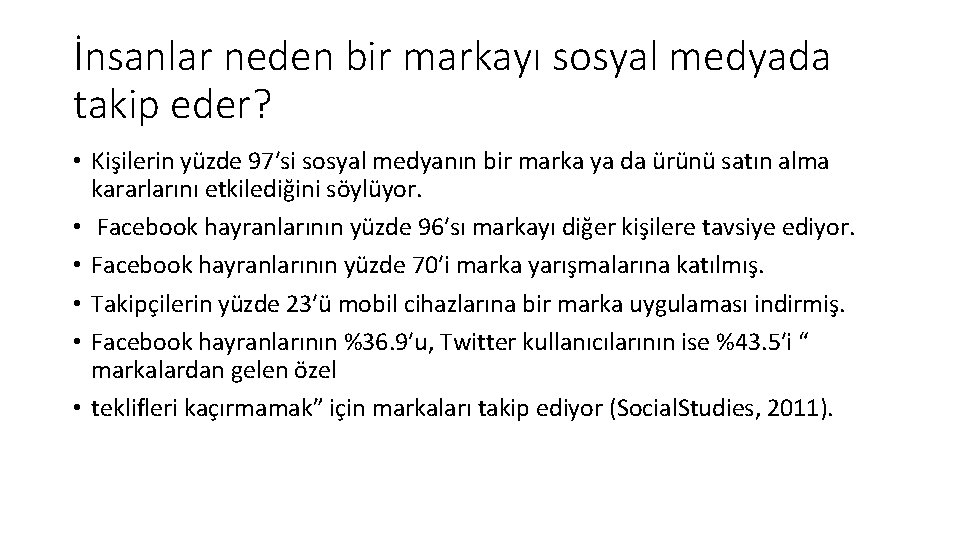 İnsanlar neden bir markayı sosyal medyada takip eder?

• Kişilerin yüzde 97'si sosyal medyanın bir marka ya da ürünü satın alma kararlarını etkilediğini söylüyor.
• Facebook hayranlarının yüzde 96'sı markayı diğer kişilere tavsiye ediyor.
• Facebook hayranlarının yüzde 70'i marka yarışmalarına katılmış.
• Takipçilerin yüzde 23'ü mobil cihazlarına bir marka uygulaması indirmiş.
• Facebook hayranlarının %36.9'u, Twitter kullanıcılarının ise %43.5'i " markalardan gelen özel
• teklifleri kaçırmamak" için markaları takip ediyor (SocialStudies, 2011).